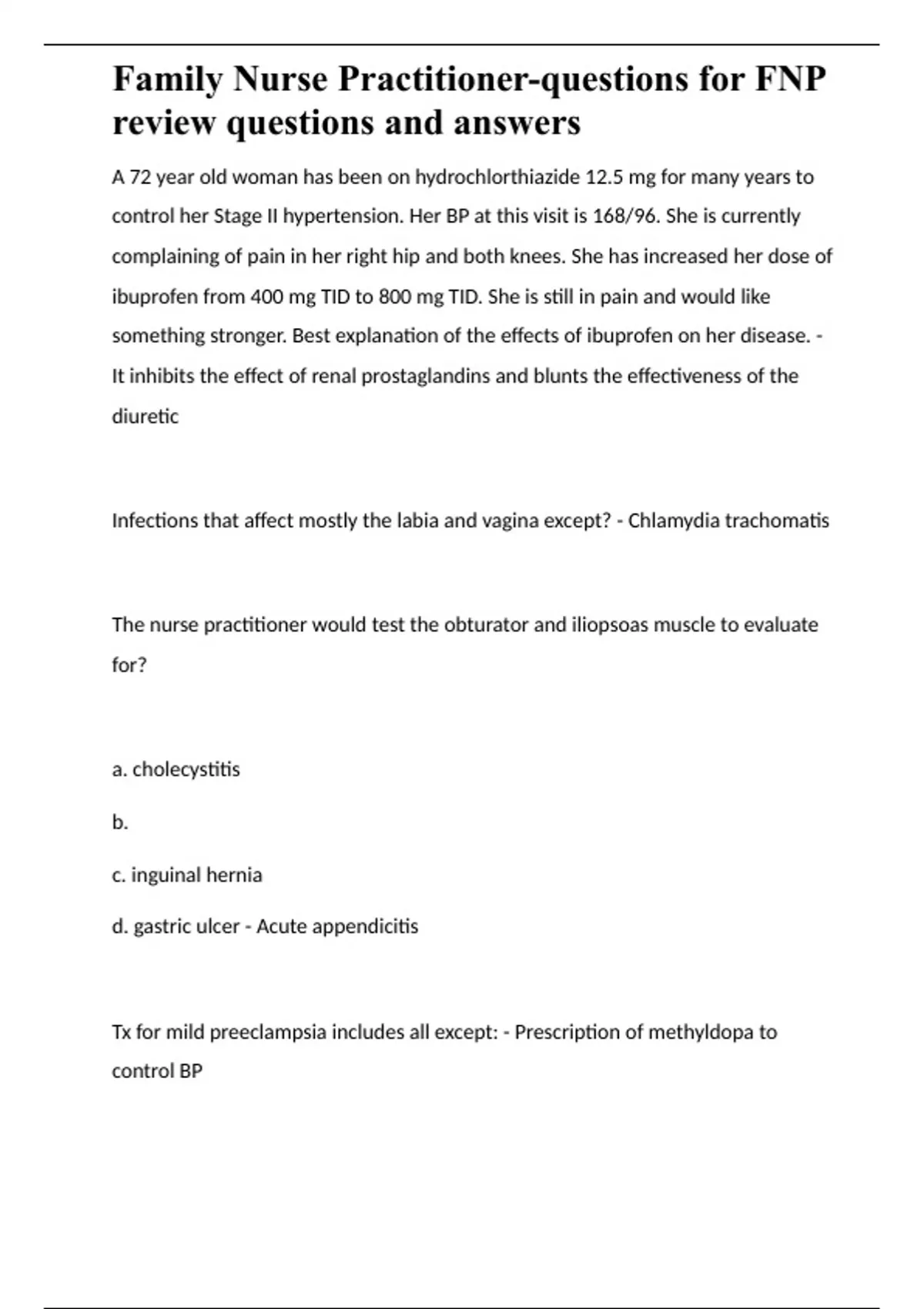 Family Nurse Practitioner-questions for FNP review questions and answers

A 72 year old woman has been on hydrochlorthiazide 12.5 mg for many years to control her Stage II hypertension. Her BP at this visit is 168/96. She is currently complaining of pain in her right hip and both knees. She has increased her dose of ibuprofen from 400 mg TID to 800 mg TID. She is still in pain and would like something stronger. Best explanation of the effects of ibuprofen on her disease. - It inhibits the effect of renal prostaglandins and blunts the effectiveness of the diuretic

Infections that affect mostly the labia and vagina except? - Chlamydia trachomatis

The nurse practitioner would test the obturator and iliopsoas muscle to evaluate for?

a. cholecystitis

b.

c. inguinal hernia

d. gastric ulcer - Acute appendicitis

Tx for mild preeclampsia includes all except: - Prescription of methyldopa to control BP